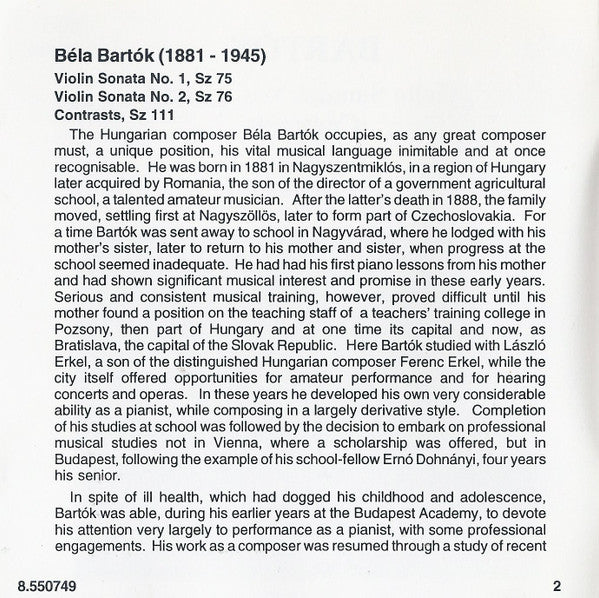 Béla Bartók (1881 - 1945)
Violin Sonata No. 1, Sz 75
Violin Sonata No. 2, Sz 76
Contrasts, Sz 111

The Hungarian composer Béla Bartók occupies, as any great composer must, a unique position, his vital musical language inimitable and at once recognisable. He was born in 1881 in Nagyszentmiklós, in a region of Hungary later acquired by Romania, the son of the director of a government agricultural school, a talented amateur musician. After the latter's death in 1888, the family moved, settling first at Nagyszöllös, later to form part of Czechoslovakia. For a time Bartók was sent away to school in Nagyvárad, where he lodged with his mother's sister, later to return to his mother and sister, when progress at the school seemed inadequate. He had had his first piano lessons from his mother and had shown significant musical interest and promise in these early years. Serious and consistent musical training, however, proved difficult until his mother found a position on the teaching staff of a teachers' training college in Pozsony, then part of Hungary and at one time its capital and now, as Bratislava, the capital of the Slovak Republic. Here Bartók studied with László Erkel, a son of the distinguished Hungarian composer Ferenc Erkel, while the city itself offered opportunities for amateur performance and for hearing concerts and operas. In these years he developed his own very considerable ability as a pianist, while composing in a largely derivative style. Completion of his studies at school was followed by the decision to embark on professional musical studies not in Vienna, where a scholarship was offered, but in Budapest, following the example of his school-fellow Ernó Dohnányi, four years his senior.

In spite of ill health, which had dogged his childhood and adolescence, Bartók was able, during his earlier years at the Budapest Academy, to devote his attention very largely to performance as a pianist, with some professional engagements. His work as a composer was resumed through a study of recent

8.550749

2